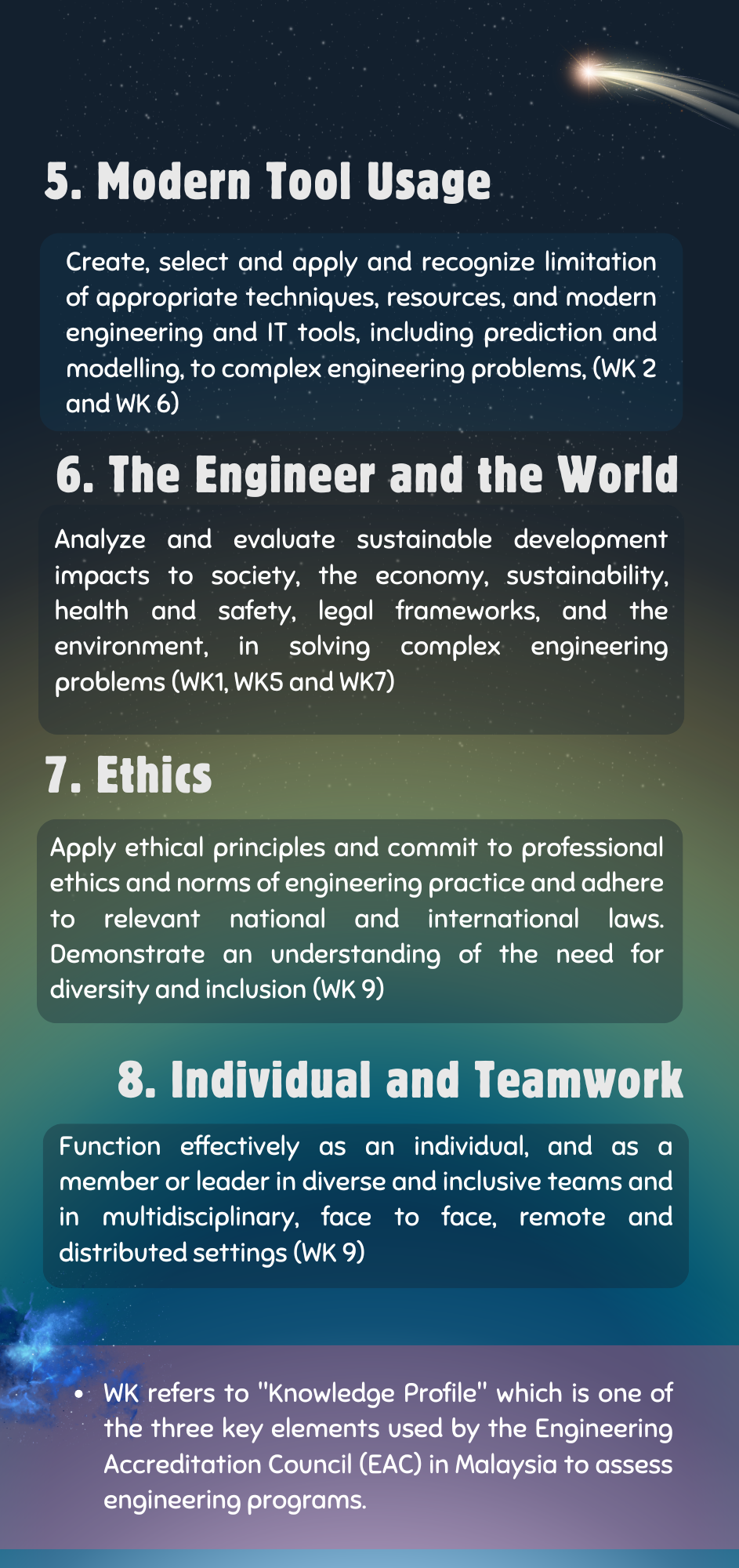 5. Modern Tool Usage

Create, select and apply and recognize limitation of appropriate techniques, resources, and modern engineering and IT tools, including prediction and modelling, to complex engineering problems, (WK 2 and WK 6)

6. The Engineer and the World

Analyze and evaluate sustainable development impacts to society, the economy, sustainability, health and safety, legal frameworks, and the environment, in solving complex engineering problems (WK1, WK5 and WK7)

7. Ethics

Apply ethical principles and commit to professional ethics and norms of engineering practice and adhere to relevant national and international laws. Demonstrate an understanding of the need for diversity and inclusion (WK 9)

8. Individual and Teamwork

Function effectively as an individual, and as a member or leader in diverse and inclusive teams and in multidisciplinary, face to face, remote and distributed settings (WK 9)

• WK refers to "Knowledge Profile" which is one of the three key elements used by the Engineering Accreditation Council (EAC) in Malaysia to assess engineering programs.